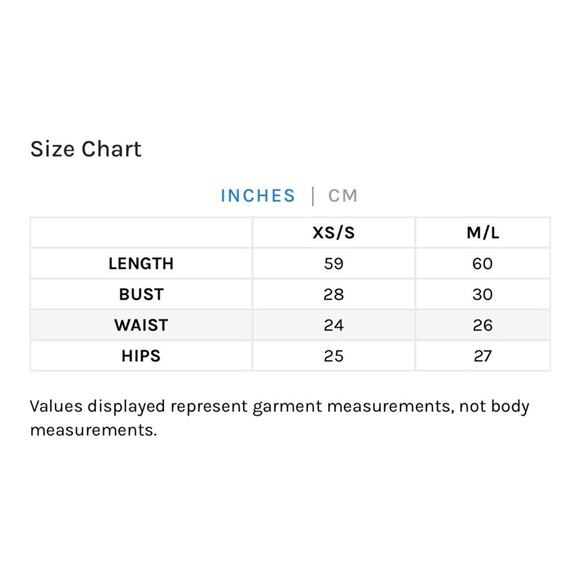 Size Chart

INCHES | CM

| | XS/S | M/L |
|---|---|---|
| LENGTH | 59 | 60 |
| BUST | 28 | 30 |
| WAIST | 24 | 26 |
| HIPS | 25 | 27 |

Values displayed represent garment measurements, not body measurements.